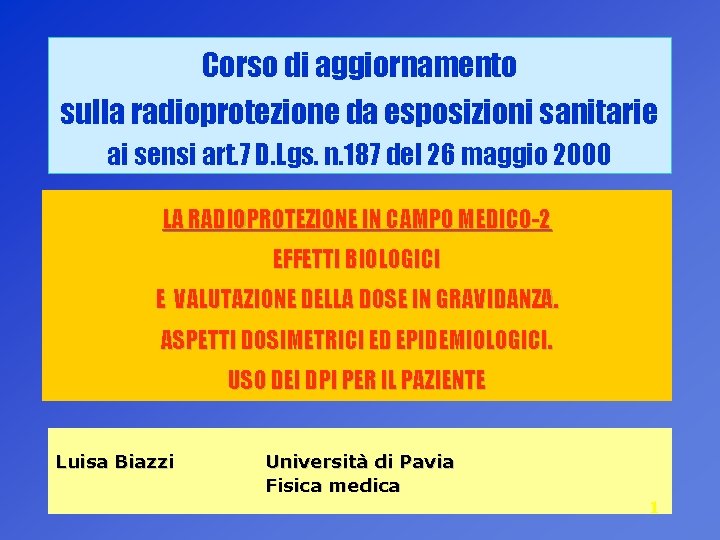 Corso di aggiornamento
sulla radioprotezione da esposizioni sanitarie
ai sensi art.7 D.Lgs. n.187 del 26 maggio 2000

LA RADIOPROTEZIONE IN CAMPO MEDICO-2
EFFETTI BIOLOGICI
E VALUTAZIONE DELLA DOSE IN GRAVIDANZA.
ASPETTI DOSIMETRICI ED EPIDEMIOLOGICI.
USO DEI DPI PER IL PAZIENTE

Luisa Biazzi

Università di Pavia
Fisica medica

1